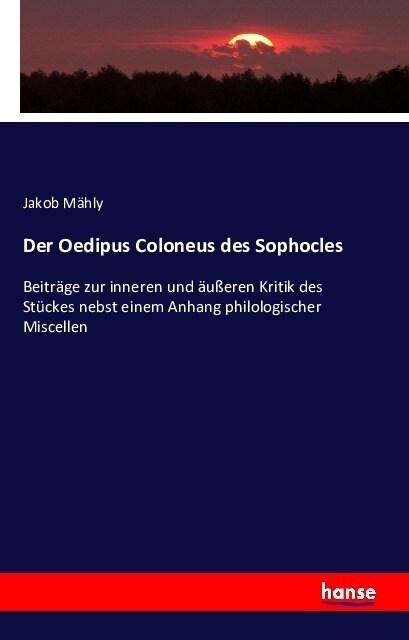 Jakob Mähly

Der Oedipus Coloneus des Sophocles

Beiträge zur inneren und äußeren Kritik des Stückes nebst einem Anhang philologischer Miscellen

hanse